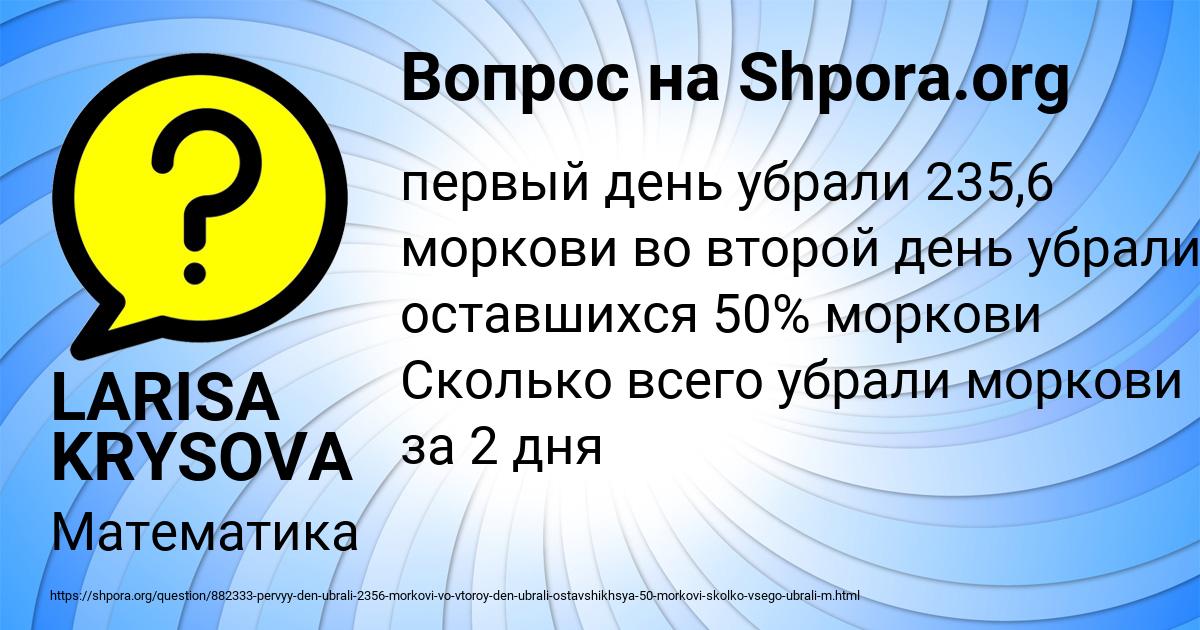 Вопрос на Shpora.org

первый день убрали 235,6 моркови во второй день убрали оставшихся 50% моркови Сколько всего убрали моркови за 2 дня

LARISA KRYSOVA

Математика

https://shpora.org/question/882333-pervyy-den-ubrali-2356-morkovi-vo-vtoroy-den-ubrali-ostavshikhsya-50-morkovi-skolko-vsego-ubrali-m.html